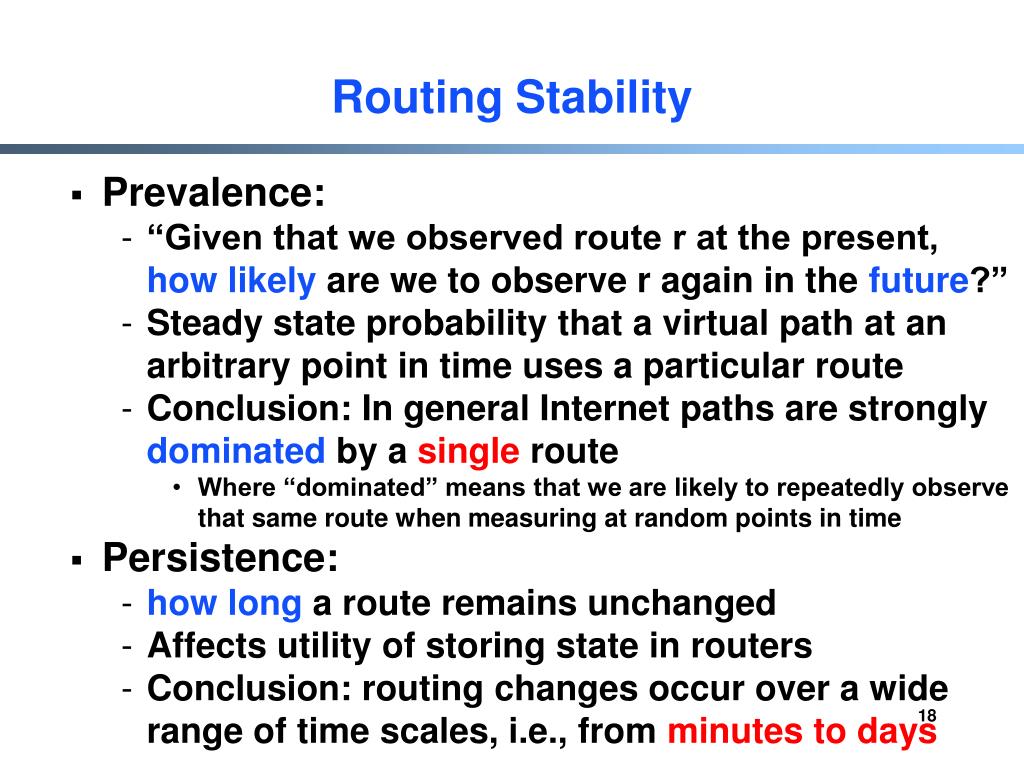 Routing Stability

▪ Prevalence:
- “Given that we observed route r at the present, how likely are we to observe r again in the future?”
- Steady state probability that a virtual path at an arbitrary point in time uses a particular route
- Conclusion: In general Internet paths are strongly dominated by a single route
• Where “dominated” means that we are likely to repeatedly observe that same route when measuring at random points in time

▪ Persistence:
- how long a route remains unchanged
- Affects utility of storing state in routers
- Conclusion: routing changes occur over a wide range of time scales, i.e., from minutes to days

18